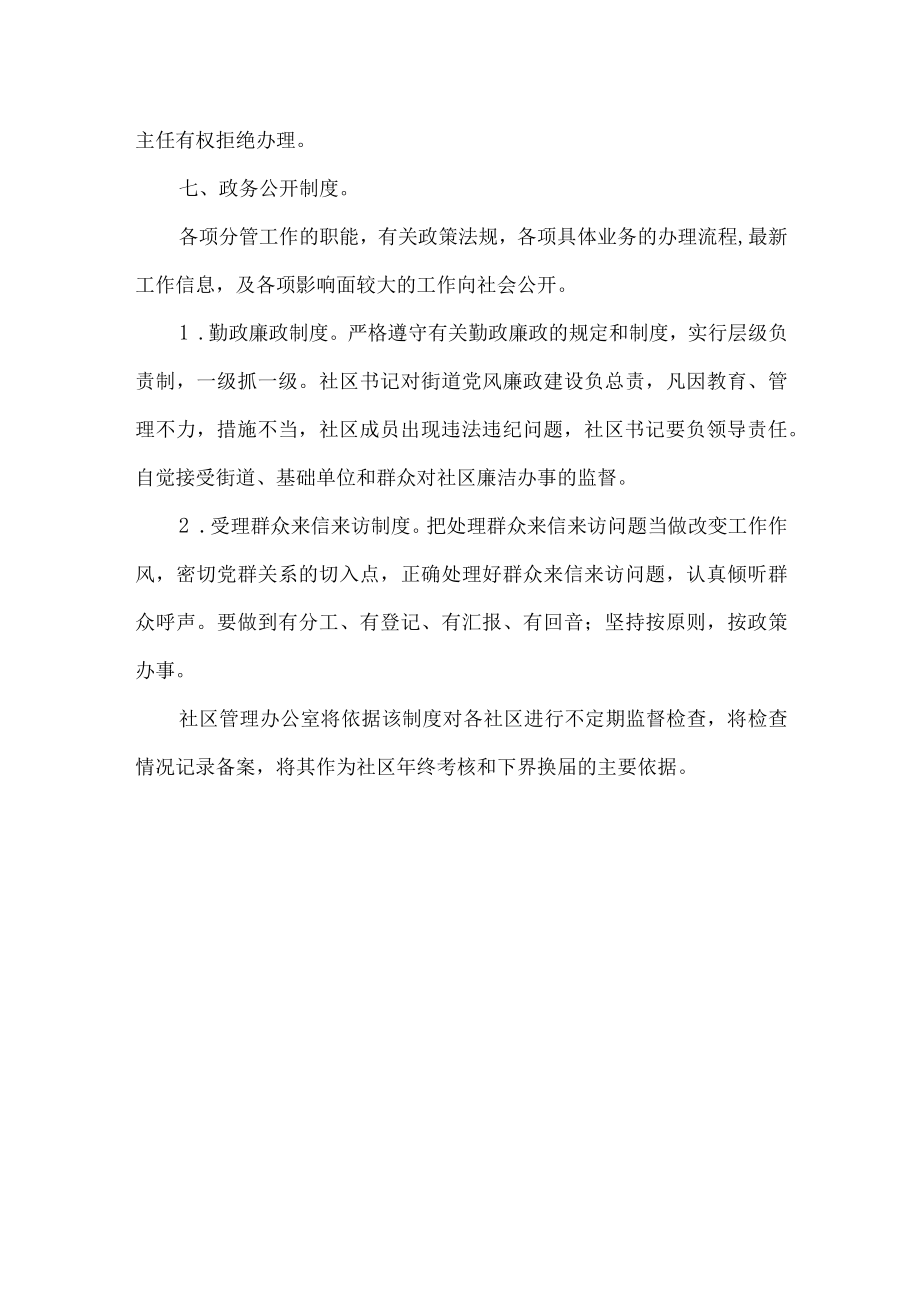 主任有权拒绝办理。

七、政务公开制度。

各项分管工作的职能，有关政策法规，各项具体业务的办理流程,最新工作信息，及各项影响面较大的工作向社会公开。

1．勤政廉政制度。严格遵守有关勤政廉政的规定和制度，实行层级负责制，一级抓一级。社区书记对街道党风廉政建设负总责，凡因教育、管理不力，措施不当，社区成员出现违法违纪问题，社区书记要负领导责任。自觉接受街道、基础单位和群众对社区廉洁办事的监督。

2．受理群众来信来访制度。把处理群众来信来访问题当做改变工作作风，密切党群关系的切入点，正确处理好群众来信来访问题，认真倾听群众呼声。要做到有分工、有登记、有汇报、有回音；坚持按原则，按政策办事。

社区管理办公室将依据该制度对各社区进行不定期监督检查，将检查情况记录备案，将其作为社区年终考核和下界换届的主要依据。